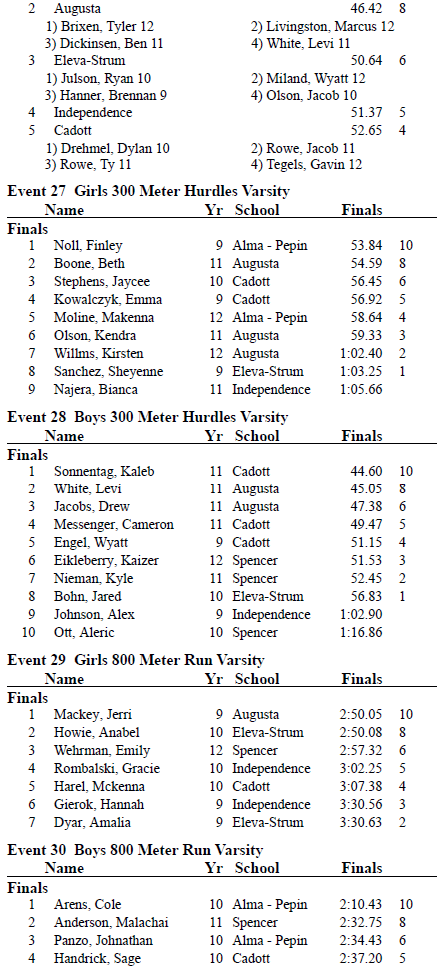 2 Augusta 46.42 8
1) Brixen, Tyler 12 2) Livingston, Marcus 12
3) Dickinsen, Ben 11 4) White, Levi 11
3 Eleva-Strum 50.64 6
1) Julson, Ryan 10 2) Miland, Wyatt 12
3) Hanner, Brennan 9 4) Olson, Jacob 10
4 Independence 51.37 5
5 Cadott 52.65 4
1) Drehmel, Dylan 10 2) Rowe, Jacob 11
3) Rowe, Ty 11 4) Tegels, Gavin 12

Event 27 Girls 300 Meter Hurdles Varsity

| | Name | Yr | School | Finals | |
|---|---|---|---|---|---|
| Finals | | | | | |
| 1 | Noll, Finley | 9 | Alma - Pepin | 53.84 | 10 |
| 2 | Boone, Beth | 11 | Augusta | 54.59 | 8 |
| 3 | Stephens, Jaycee | 10 | Cadott | 56.45 | 6 |
| 4 | Kowalczyk, Emma | 9 | Cadott | 56.92 | 5 |
| 5 | Moline, Makenna | 12 | Alma - Pepin | 58.64 | 4 |
| 6 | Olson, Kendra | 11 | Augusta | 59.33 | 3 |
| 7 | Willms, Kirsten | 12 | Augusta | 1:02.40 | 2 |
| 8 | Sanchez, Sheyenne | 9 | Eleva-Strum | 1:03.25 | 1 |
| 9 | Najera, Bianca | 11 | Independence | 1:05.66 | |

Event 28 Boys 300 Meter Hurdles Varsity

| | Name | Yr | School | Finals | |
|---|---|---|---|---|---|
| Finals | | | | | |
| 1 | Sonnentag, Kaleb | 11 | Cadott | 44.60 | 10 |
| 2 | White, Levi | 11 | Augusta | 45.05 | 8 |
| 3 | Jacobs, Drew | 11 | Augusta | 47.38 | 6 |
| 4 | Messenger, Cameron | 11 | Cadott | 49.47 | 5 |
| 5 | Engel, Wyatt | 9 | Cadott | 51.15 | 4 |
| 6 | Eikleberry, Kaizer | 12 | Spencer | 51.53 | 3 |
| 7 | Nieman, Kyle | 11 | Spencer | 52.45 | 2 |
| 8 | Bohn, Jared | 10 | Eleva-Strum | 56.83 | 1 |
| 9 | Johnson, Alex | 9 | Independence | 1:02.90 | |
| 10 | Ott, Aleric | 10 | Spencer | 1:16.86 | |

Event 29 Girls 800 Meter Run Varsity

| | Name | Yr | School | Finals | |
|---|---|---|---|---|---|
| Finals | | | | | |
| 1 | Mackey, Jerri | 9 | Augusta | 2:50.05 | 10 |
| 2 | Howie, Anabel | 10 | Eleva-Strum | 2:50.08 | 8 |
| 3 | Wehrman, Emily | 12 | Spencer | 2:57.32 | 6 |
| 4 | Rombalski, Gracie | 10 | Independence | 3:02.25 | 5 |
| 5 | Harel, Mckenna | 10 | Cadott | 3:07.38 | 4 |
| 6 | Gierok, Hannah | 9 | Independence | 3:30.56 | 3 |
| 7 | Dyar, Amalia | 9 | Eleva-Strum | 3:30.63 | 2 |

Event 30 Boys 800 Meter Run Varsity

| | Name | Yr | School | Finals | |
|---|---|---|---|---|---|
| Finals | | | | | |
| 1 | Arens, Cole | 10 | Alma - Pepin | 2:10.43 | 10 |
| 2 | Anderson, Malachai | 11 | Spencer | 2:32.75 | 8 |
| 3 | Panzo, Johnathan | 10 | Alma - Pepin | 2:34.43 | 6 |
| 4 | Handrick, Sage | 10 | Cadott | 2:37.20 | 5 |